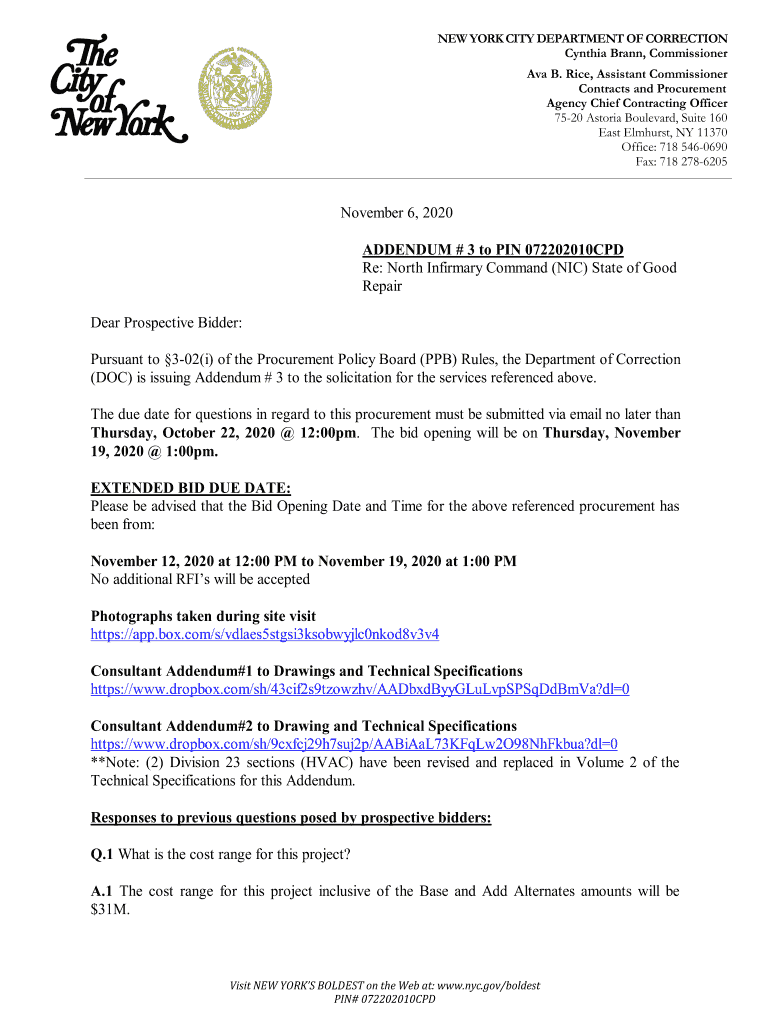 The City of New York

NEW YORK CITY DEPARTMENT OF CORRECTION
Cynthia Brann, Commissioner

Ava B. Rice, Assistant Commissioner
Contracts and Procurement
Agency Chief Contracting Officer
75-20 Astoria Boulevard, Suite 160
East Elmhurst, NY 11370
Office: 718 546-0690
Fax: 718 278-6205

November 6, 2020

ADDENDUM # 3 to PIN 072202010CPD
Re: North Infirmary Command (NIC) State of Good Repair

Dear Prospective Bidder:

Pursuant to §3-02(i) of the Procurement Policy Board (PPB) Rules, the Department of Correction (DOC) is issuing Addendum # 3 to the solicitation for the services referenced above.

The due date for questions in regard to this procurement must be submitted via email no later than Thursday, October 22, 2020 @ 12:00pm. The bid opening will be on Thursday, November 19, 2020 @ 1:00pm.

EXTENDED BID DUE DATE:
Please be advised that the Bid Opening Date and Time for the above referenced procurement has been from:

November 12, 2020 at 12:00 PM to November 19, 2020 at 1:00 PM
No additional RFI's will be accepted

Photographs taken during site visit
https://app.box.com/s/vdlaes5stgsi3ksobwyjlc0nkod8v3v4

Consultant Addendum#1 to Drawings and Technical Specifications
https://www.dropbox.com/sh/43cif2s9tzowzhv/AADbxdByyGLuLvpSPSqDdBmVa?dl=0

Consultant Addendum#2 to Drawing and Technical Specifications
https://www.dropbox.com/sh/9cxfcj29h7suj2p/AABiAaL73KFqLw2O98NhFkbua?dl=0
**Note: (2) Division 23 sections (HVAC) have been revised and replaced in Volume 2 of the Technical Specifications for this Addendum.

Responses to previous questions posed by prospective bidders:

Q.1 What is the cost range for this project?

A.1 The cost range for this project inclusive of the Base and Add Alternates amounts will be $31M.

Visit NEW YORK'S BOLDEST on the Web at: www.nyc.gov/boldest
PIN# 072202010CPD